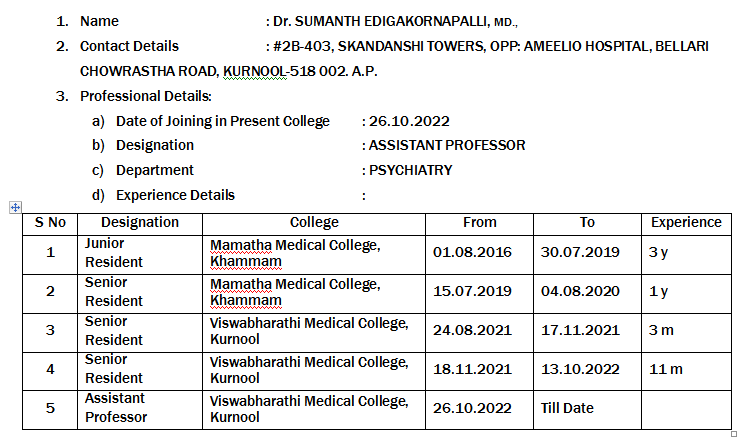 1. Name : Dr. SUMANTH EDIGAKORNAPALLI, MD.,

2. Contact Details : #2B-403, SKANDANSHI TOWERS, OPP: AMEELIO HOSPITAL, BELLARI CHOWRASTHA ROAD, KURNOOL-518 002. A.P.

3. Professional Details:

a) Date of Joining in Present College : 26.10.2022

b) Designation : ASSISTANT PROFESSOR

c) Department : PSYCHIATRY

d) Experience Details :

| S No | Designation | College | From | To | Experience |
|---|---|---|---|---|---|
| 1 | Junior Resident | Mamatha Medical College, Khammam | 01.08.2016 | 30.07.2019 | 3 y |
| 2 | Senior Resident | Mamatha Medical College, Khammam | 15.07.2019 | 04.08.2020 | 1 y |
| 3 | Senior Resident | Viswabharathi Medical College, Kurnool | 24.08.2021 | 17.11.2021 | 3 m |
| 4 | Senior Resident | Viswabharathi Medical College, Kurnool | 18.11.2021 | 13.10.2022 | 11 m |
| 5 | Assistant Professor | Viswabharathi Medical College, Kurnool | 26.10.2022 | Till Date | |